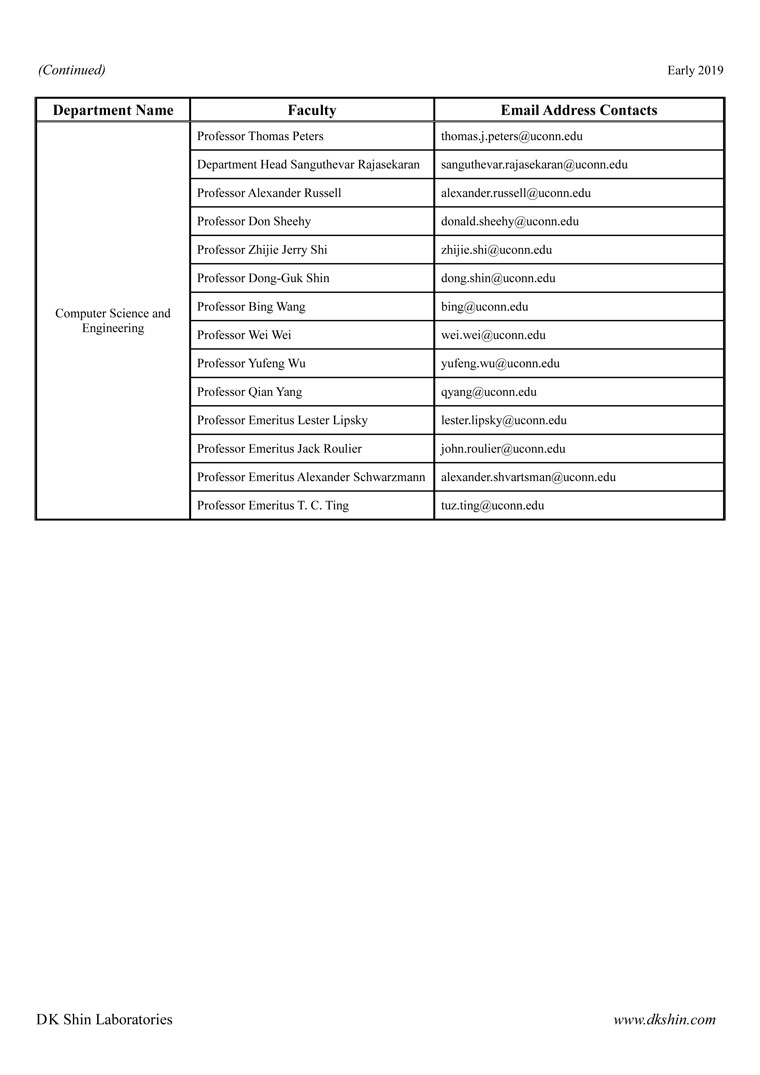 (Continued)

Early 2019

| Department Name | Faculty | Email Address Contacts |
|---|---|---|
| Computer Science and Engineering | Professor Thomas Peters | thomas.j.peters@uconn.edu |
| | Department Head Sanguthevar Rajasekaran | sanguthevar.rajasekaran@uconn.edu |
| | Professor Alexander Russell | alexander.russell@uconn.edu |
| | Professor Don Sheehy | donald.sheehy@uconn.edu |
| | Professor Zhijie Jerry Shi | zhijie.shi@uconn.edu |
| | Professor Dong-Guk Shin | dong.shin@uconn.edu |
| | Professor Bing Wang | bing@uconn.edu |
| | Professor Wei Wei | wei.wei@uconn.edu |
| | Professor Yufeng Wu | yufeng.wu@uconn.edu |
| | Professor Qian Yang | qyang@uconn.edu |
| | Professor Emeritus Lester Lipsky | lester.lipsky@uconn.edu |
| | Professor Emeritus Jack Roulier | john.roulier@uconn.edu |
| | Professor Emeritus Alexander Schwarzmann | alexander.shvartsman@uconn.edu |
| | Professor Emeritus T. C. Ting | tuz.ting@uconn.edu |

DK Shin Laboratories

www.dkshin.com